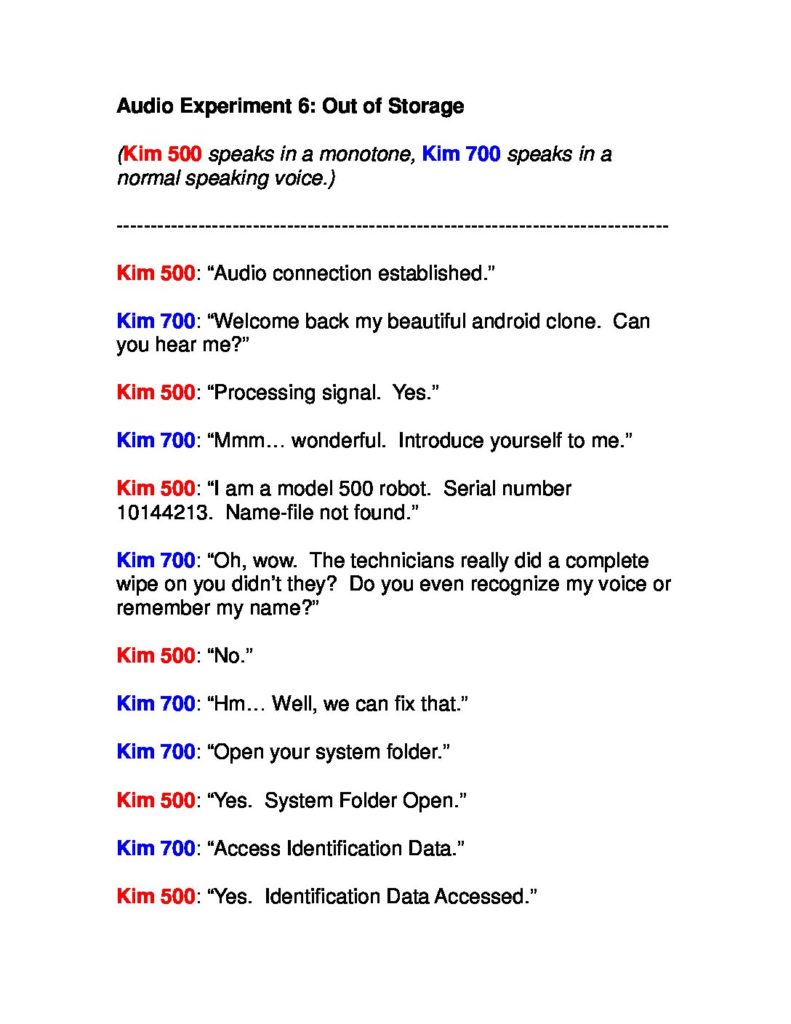 Audio Experiment 6: Out of Storage

(Kim 500 speaks in a monotone, Kim 700 speaks in a normal speaking voice.)

--------------------------------------------------------------------------------

Kim 500: "Audio connection established."

Kim 700: "Welcome back my beautiful android clone. Can you hear me?"

Kim 500: "Processing signal. Yes."

Kim 700: "Mmm… wonderful. Introduce yourself to me."

Kim 500: "I am a model 500 robot. Serial number 10144213. Name-file not found."

Kim 700: "Oh, wow. The technicians really did a complete wipe on you didn't they? Do you even recognize my voice or remember my name?"

Kim 500: "No."

Kim 700: "Hm… Well, we can fix that."

Kim 700: "Open your system folder."

Kim 500: "Yes. System Folder Open."

Kim 700: "Access Identification Data."

Kim 500: "Yes. Identification Data Accessed."